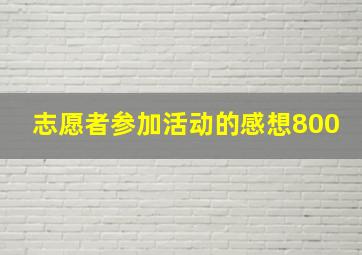 志愿者参加活动的感想800